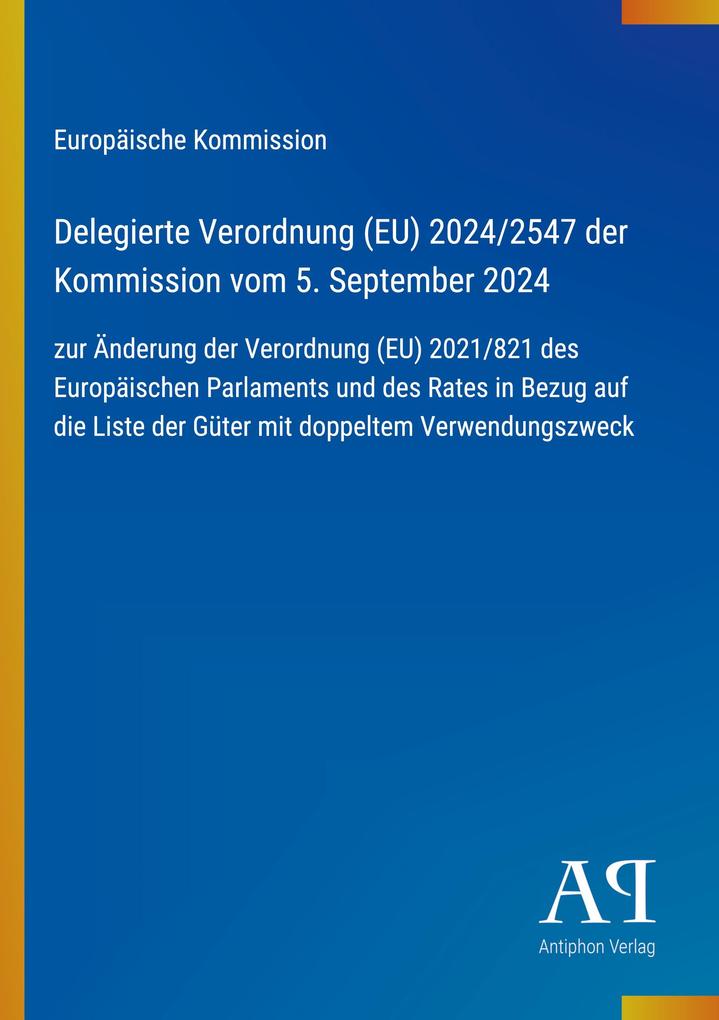 Europäische Kommission

Delegierte Verordnung (EU) 2024/2547 der Kommission vom 5. September 2024

zur Änderung der Verordnung (EU) 2021/821 des Europäischen Parlaments und des Rates in Bezug auf die Liste der Güter mit doppeltem Verwendungszweck

AP

Antiphon Verlag